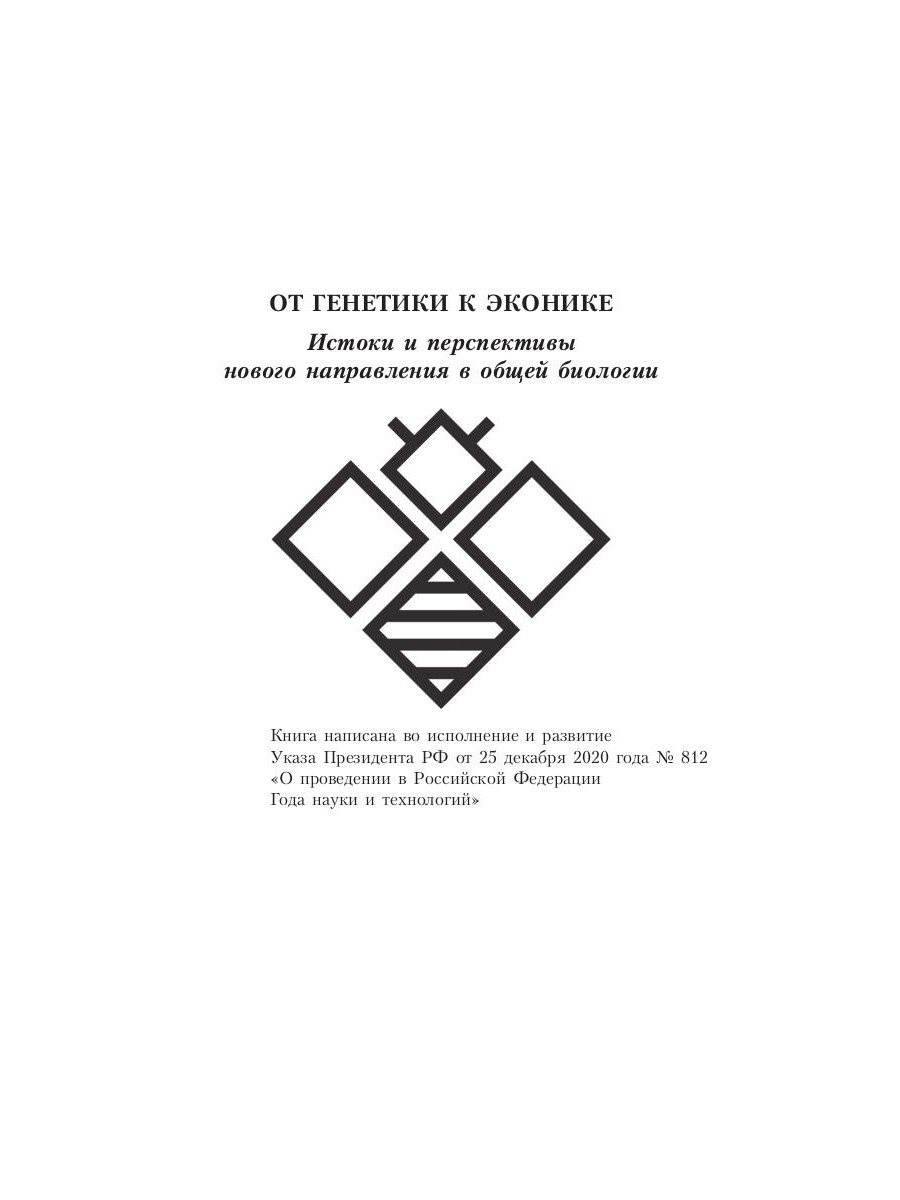 ОТ ГЕНЕТИКИ К ЭКОНИКЕ

Истоки и перспективы
нового направления в общей биологии

Книга написана во исполнение и развитие Указа Президента РФ от 25 декабря 2020 года № 812 «О проведении в Российской Федерации Года науки и технологий»